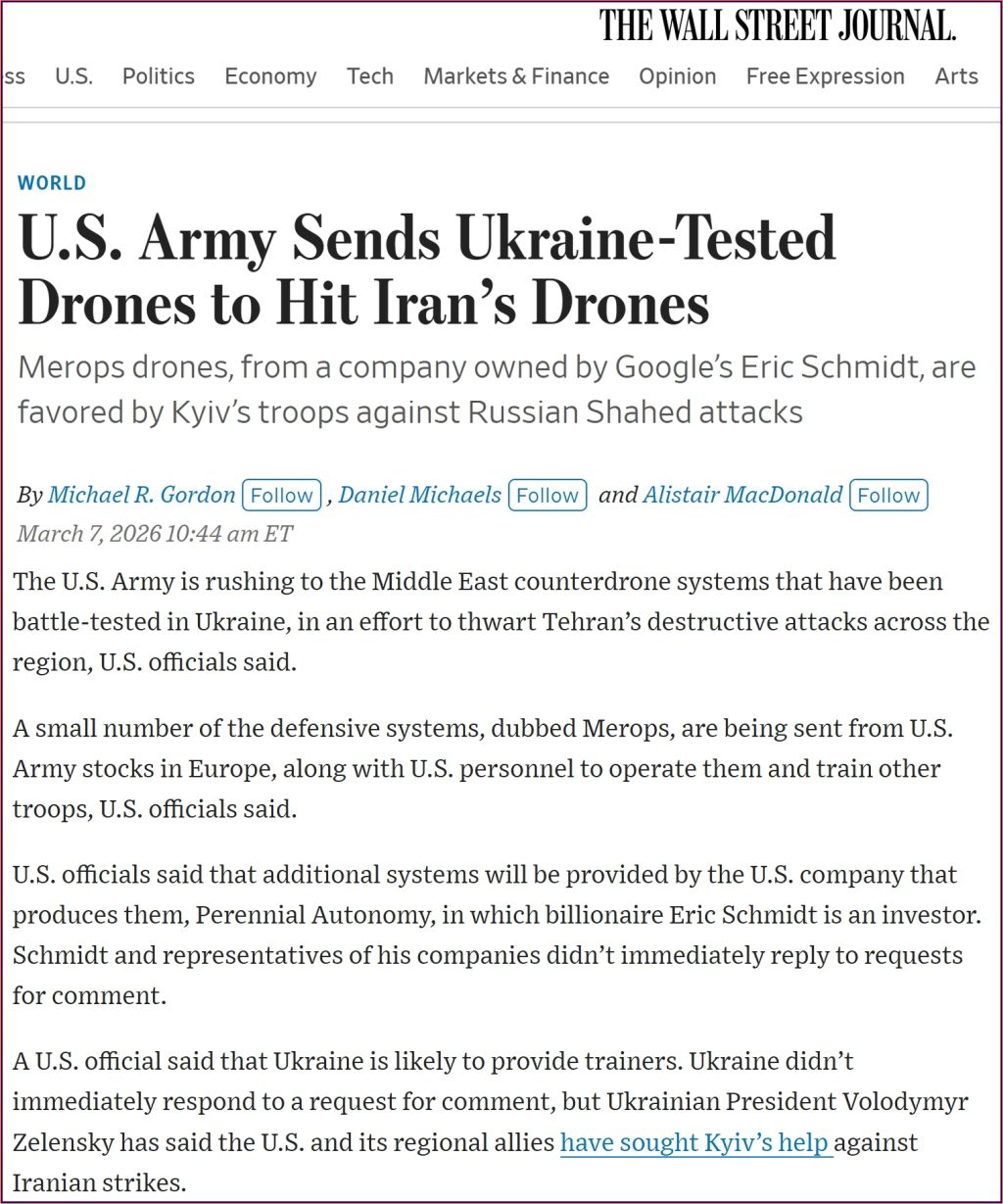 THE WALL STREET JOURNAL.

ss U.S. Politics Economy Tech Markets & Finance Opinion Free Expression Arts

WORLD

U.S. Army Sends Ukraine-Tested Drones to Hit Iran's Drones

Merops drones, from a company owned by Google's Eric Schmidt, are favored by Kyiv's troops against Russian Shahed attacks

By Michael R. Gordon Follow , Daniel Michaels Follow and Alistair MacDonald Follow

March 7, 2026 10:44 am ET

The U.S. Army is rushing to the Middle East counterdrone systems that have been battle-tested in Ukraine, in an effort to thwart Tehran's destructive attacks across the region, U.S. officials said.

A small number of the defensive systems, dubbed Merops, are being sent from U.S. Army stocks in Europe, along with U.S. personnel to operate them and train other troops, U.S. officials said.

U.S. officials said that additional systems will be provided by the U.S. company that produces them, Perennial Autonomy, in which billionaire Eric Schmidt is an investor. Schmidt and representatives of his companies didn't immediately reply to requests for comment.

A U.S. official said that Ukraine is likely to provide trainers. Ukraine didn't immediately respond to a request for comment, but Ukrainian President Volodymyr Zelensky has said the U.S. and its regional allies have sought Kyiv's help against Iranian strikes.